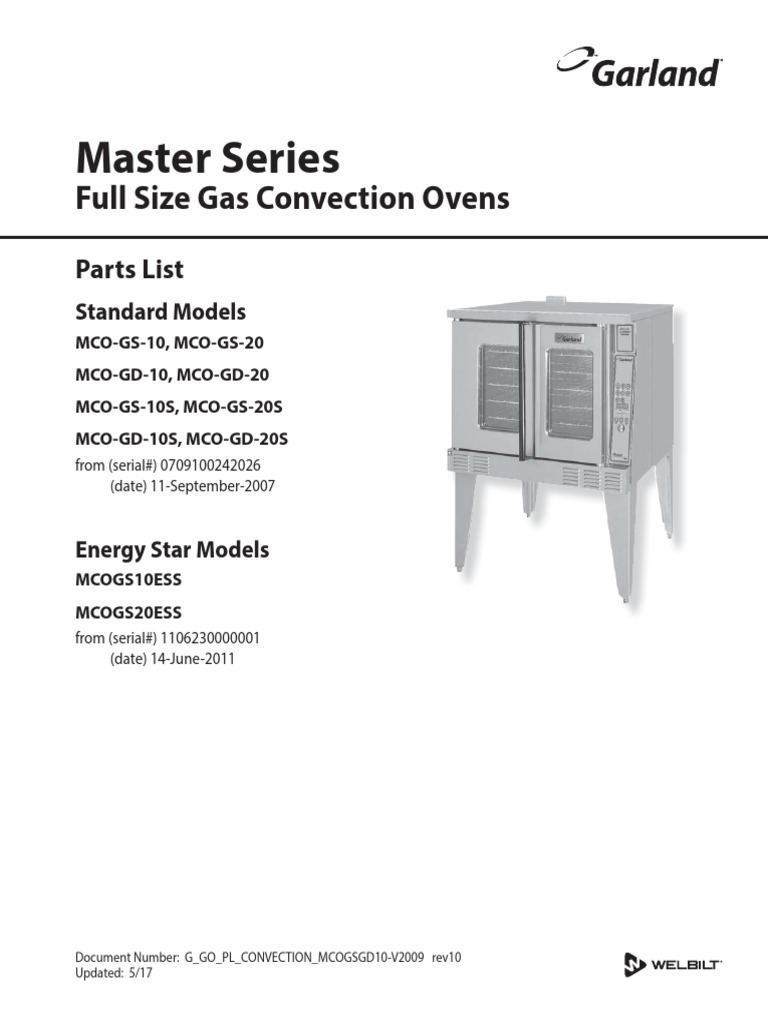 Garland

Master Series
Full Size Gas Convection Ovens

Parts List

Standard Models

MCO-GS-10, MCO-GS-20

MCO-GD-10, MCO-GD-20

MCO-GS-10S, MCO-GS-20S

MCO-GD-10S, MCO-GD-20S

from (serial#) 0709100242026
(date) 11-September-2007

Energy Star Models

MCOGS10ESS

MCOGS20ESS

from (serial#) 1106230000001
(date) 14-June-2011

Garland

Document Number: G_GO_PL_CONVECTION_MCOGSGD10-V2009 rev10
Updated: 5/17

WELBILT